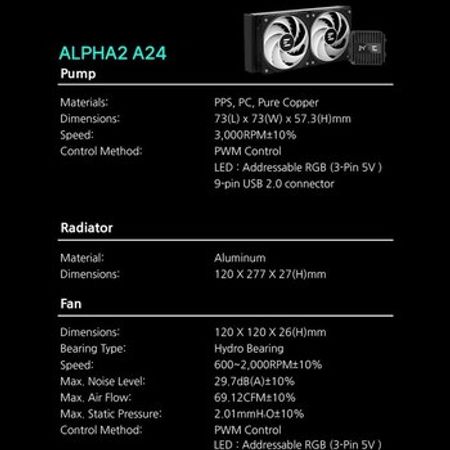 ALPHA2 A24

Pump

| | |
|---|---|
| Materials: | PPS, PC, Pure Copper |
| Dimensions: | 73(L) x 73(W) x 57.3(H)mm |
| Speed: | 3,000RPM±10% |
| Control Method: | PWM Control |
| | LED : Addressable RGB (3-Pin 5V ) |
| | 9-pin USB 2.0 connector |

Radiator

| | |
|---|---|
| Material: | Aluminum |
| Dimensions: | 120 X 277 X 27(H)mm |

Fan

| | |
|---|---|
| Dimensions: | 120 X 120 X 26(H)mm |
| Bearing Type: | Hydro Bearing |
| Speed: | 600~2,000RPM±10% |
| Max. Noise Level: | 29.7dB(A)±10% |
| Max. Air Flow: | 69.12CFM±10% |
| Max. Static Pressure: | 2.01mm$H_2O$±10% |
| Control Method: | PWM Control |
| | LED : Addressable RGB (3-Pin 5V ) |